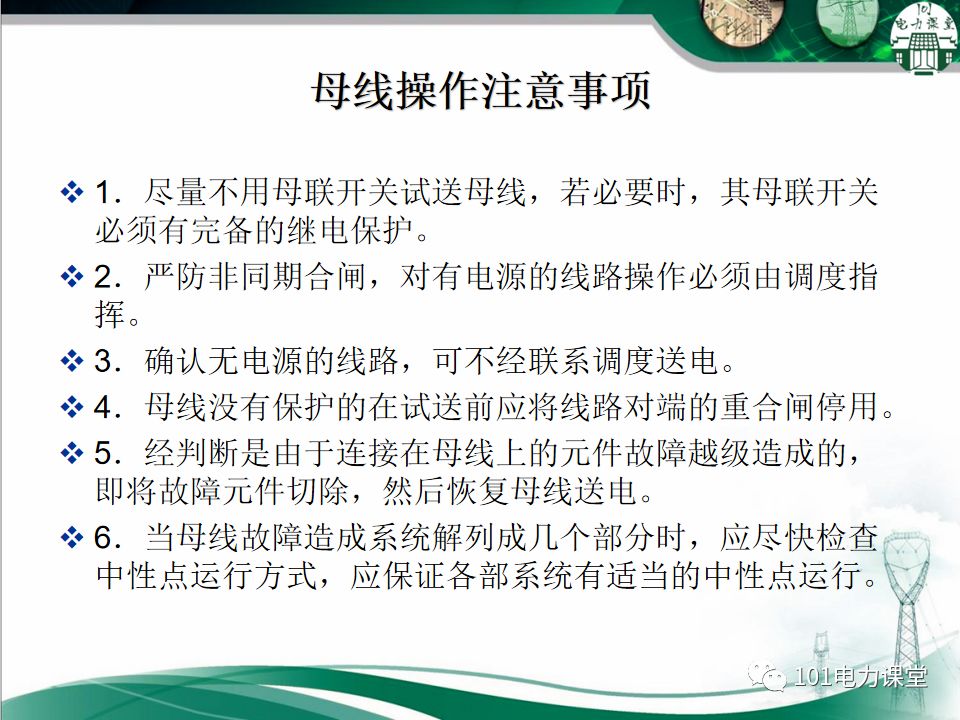 101
电力课堂

母线操作注意事项

❖ 1．尽量不用母联开关试送母线，若必要时，其母联开关必须有完备的继电保护。

❖ 2．严防非同期合闸，对有电源的线路操作必须由调度指挥。

❖ 3．确认无电源的线路，可不经联系调度送电。

❖ 4．母线没有保护的在试送前应将线路对端的重合闸停用。

❖ 5．经判断是由于连接在母线上的元件故障越级造成的，即将故障元件切除，然后恢复母线送电。

❖ 6．当母线故障造成系统解列成几个部分时，应尽快检查中性点运行方式，应保证各部系统有适当的中性点运行。

101电力课堂